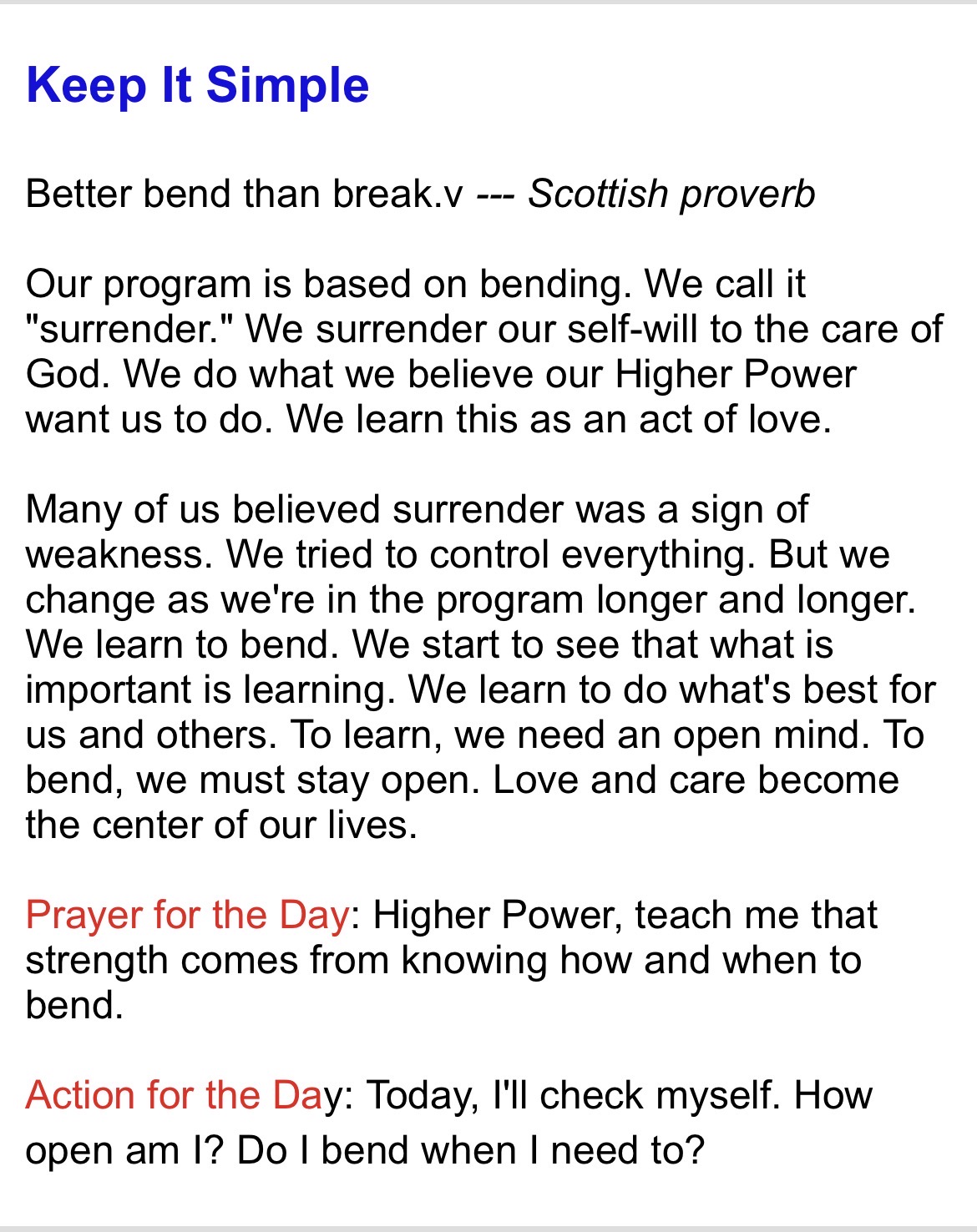 Keep It Simple

Better bend than break.v --- Scottish proverb

Our program is based on bending. We call it "surrender." We surrender our self-will to the care of God. We do what we believe our Higher Power want us to do. We learn this as an act of love.

Many of us believed surrender was a sign of weakness. We tried to control everything. But we change as we're in the program longer and longer. We learn to bend. We start to see that what is important is learning. We learn to do what's best for us and others. To learn, we need an open mind. To bend, we must stay open. Love and care become the center of our lives.

Prayer for the Day: Higher Power, teach me that strength comes from knowing how and when to bend.

Action for the Day: Today, I'll check myself. How open am I? Do I bend when I need to?